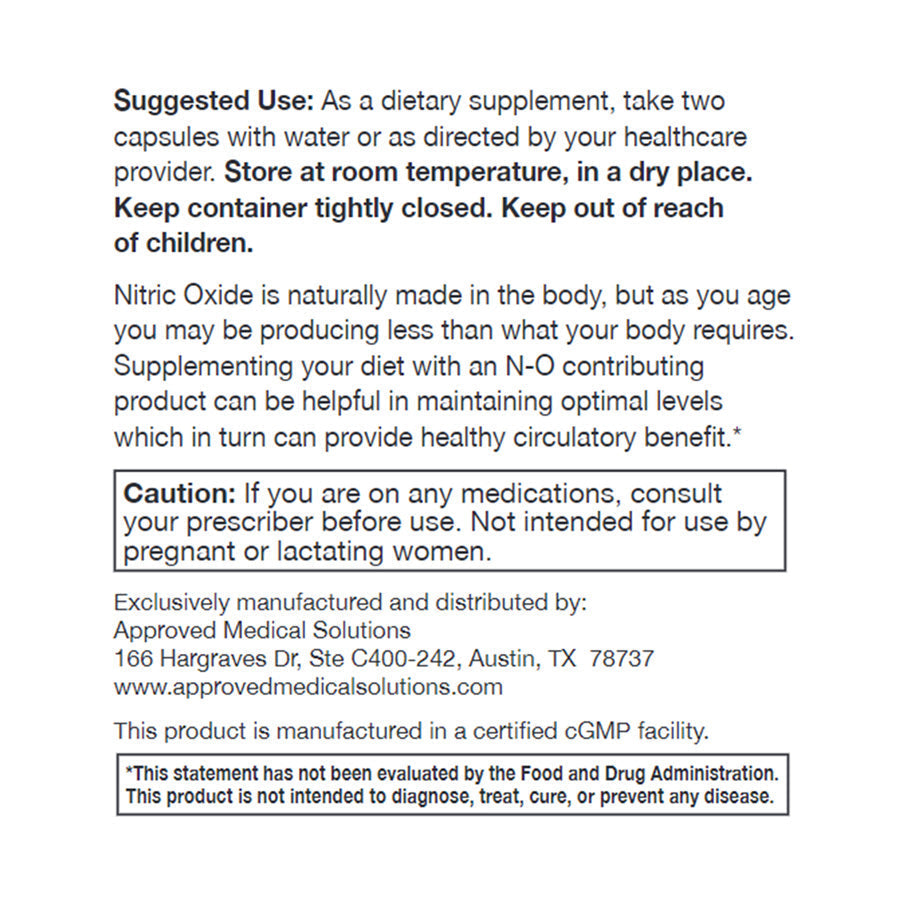 Suggested Use: As a dietary supplement, take two capsules with water or as directed by your healthcare provider. Store at room temperature, in a dry place. Keep container tightly closed. Keep out of reach of children.

Nitric Oxide is naturally made in the body, but as you age you may be producing less than what your body requires. Supplementing your diet with an N-O contributing product can be helpful in maintaining optimal levels which in turn can provide healthy circulatory benefit.*

Caution: If you are on any medications, consult your prescriber before use. Not intended for use by pregnant or lactating women.

Exclusively manufactured and distributed by:
Approved Medical Solutions
166 Hargraves Dr, Ste C400-242, Austin, TX 78737
www.approvedmedicalsolutions.com

This product is manufactured in a certified cGMP facility.

*This statement has not been evaluated by the Food and Drug Administration. This product is not intended to diagnose, treat, cure, or prevent any disease.